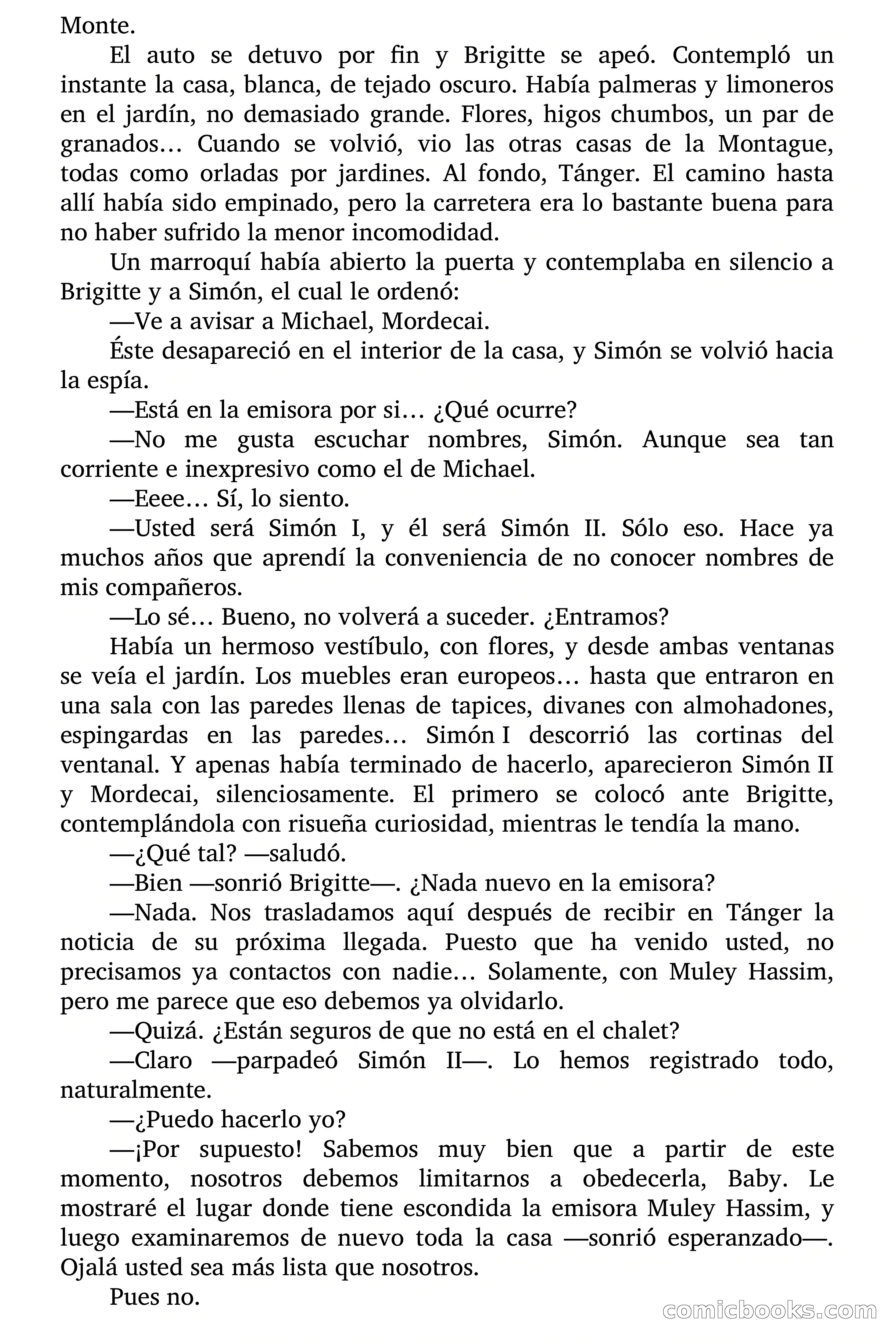 Monte.

El auto se detuvo por fin y Brigitte se apeó. Contempló un instante la casa, blanca, de tejado oscuro. Había palmeras y limoneros en el jardín, no demasiado grande. Flores, higos chumbos, un par de granados… Cuando se volvió, vio las otras casas de la Montague, todas como orladas por jardines. Al fondo, Tánger. El camino hasta allí había sido empinado, pero la carretera era lo bastante buena para no haber sufrido la menor incomodidad.

Un marroquí había abierto la puerta y contemplaba en silencio a Brigitte y a Simón, el cual le ordenó:

—Ve a avisar a Michael, Mordecai.

Éste desapareció en el interior de la casa, y Simón se volvió hacia la espía.

—Está en la emisora por si… ¿Qué ocurre?

—No me gusta escuchar nombres, Simón. Aunque sea tan corriente e inexpresivo como el de Michael.

—Eeee… Sí, lo siento.

—Usted será Simón I, y él será Simón II. Sólo eso. Hace ya muchos años que aprendí la conveniencia de no conocer nombres de mis compañeros.

—Lo sé… Bueno, no volverá a suceder. ¿Entramos?

Había un hermoso vestíbulo, con flores, y desde ambas ventanas se veía el jardín. Los muebles eran europeos… hasta que entraron en una sala con las paredes llenas de tapices, divanes con almohadones, espingardas en las paredes… Simón I descorrió las cortinas del ventanal. Y apenas había terminado de hacerlo, aparecieron Simón II y Mordecai, silenciosamente. El primero se colocó ante Brigitte, contemplándola con risueña curiosidad, mientras le tendía la mano.

—¿Qué tal? —saludó.

—Bien —sonrió Brigitte—. ¿Nada nuevo en la emisora?

—Nada. Nos trasladamos aquí después de recibir en Tánger la noticia de su próxima llegada. Puesto que ha venido usted, no precisamos ya contactos con nadie… Solamente, con Muley Hassim, pero me parece que eso debemos ya olvidarlo.

—Quizá. ¿Están seguros de que no está en el chalet?

—Claro —parpadeó Simón II—. Lo hemos registrado todo, naturalmente.

—¿Puedo hacerlo yo?

—¡Por supuesto! Sabemos muy bien que a partir de este momento, nosotros debemos limitarnos a obedecerla, Baby. Le mostraré el lugar donde tiene escondida la emisora Muley Hassim, y luego examinaremos de nuevo toda la casa —sonrió esperanzado—. Ojalá usted sea más lista que nosotros.

Pues no.

comicbooks.com